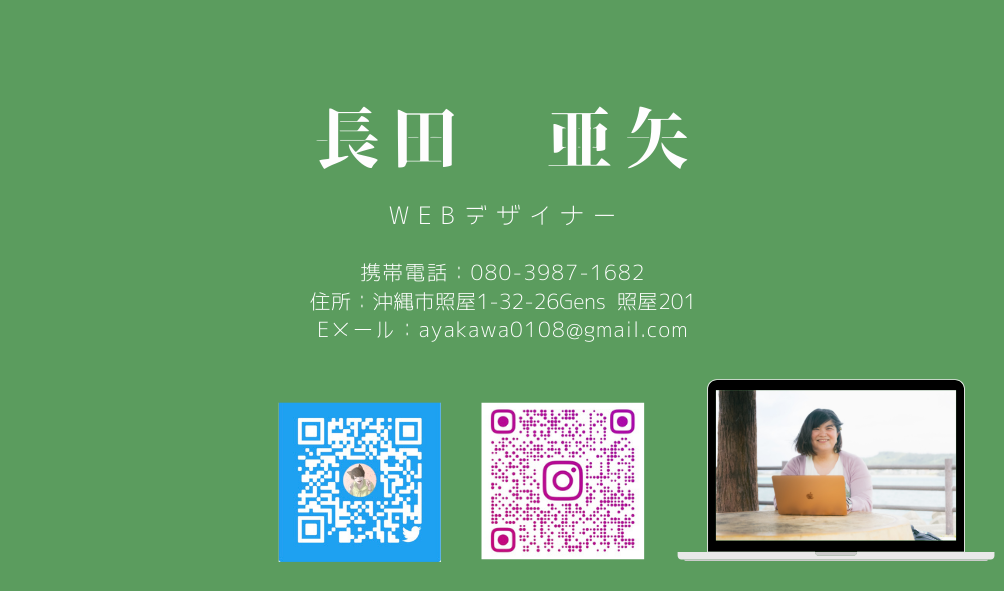 長田　亜矢

WEBデザイナー

携帯電話：080-3987-1682
住所：沖縄市照屋1-32-26Gens 照屋201
Eメール：ayakawa0108@gmail.com